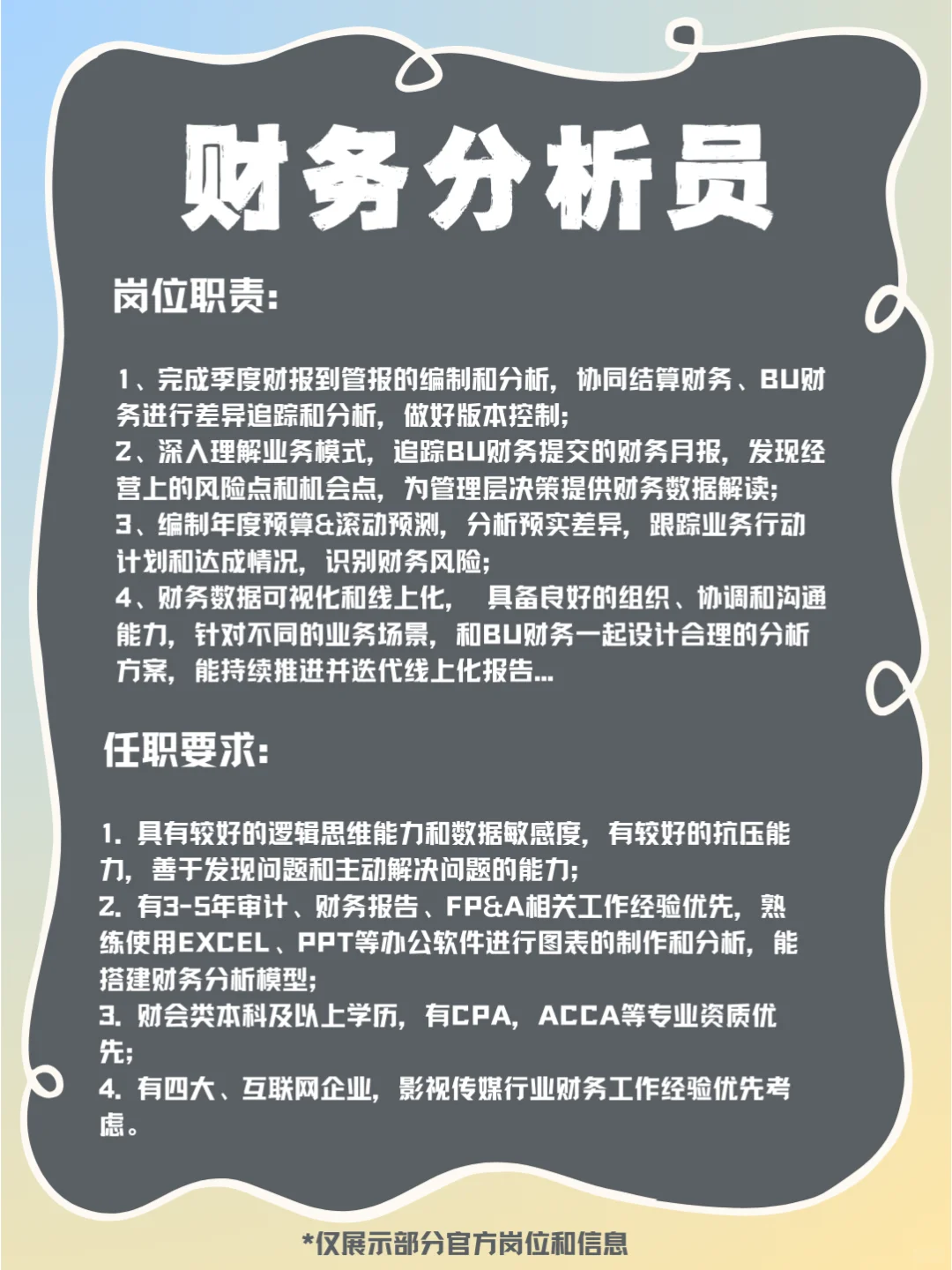 财务分析员

岗位职责:

1、完成季度财报到管报的编制和分析,协同结算财务、BU财务进行差异追踪和分析,做好版本控制;
2、深入理解业务模式,追踪BU财务提交的财务月报,发现经营上的风险点和机会点,为管理层决策提供财务数据解读;
3、编制年度预算&滚动预测,分析预实差异,跟踪业务行动计划和达成情况,识别财务风险;
4、财务数据可视化和线上化, 具备良好的组织、协调和沟通能力,针对不同的业务场景,和BU财务一起设计合理的分析方案,能持续推进并迭代线上化报告...

任职要求:

1. 具有较好的逻辑思维能力和数据敏感度,有较好的抗压能力,善于发现问题和主动解决问题的能力;
2. 有3-5年审计、财务报告、FP&A相关工作经验优先,熟练使用EXCEL、PPT等办公软件进行图表的制作和分析,能搭建财务分析模型;
3. 财会类本科及以上学历,有CPA,ACCA等专业资质优先;
4. 有四大、互联网企业,影视传媒行业财务工作经验优先考虑。

*仅展示部分官方岗位和信息